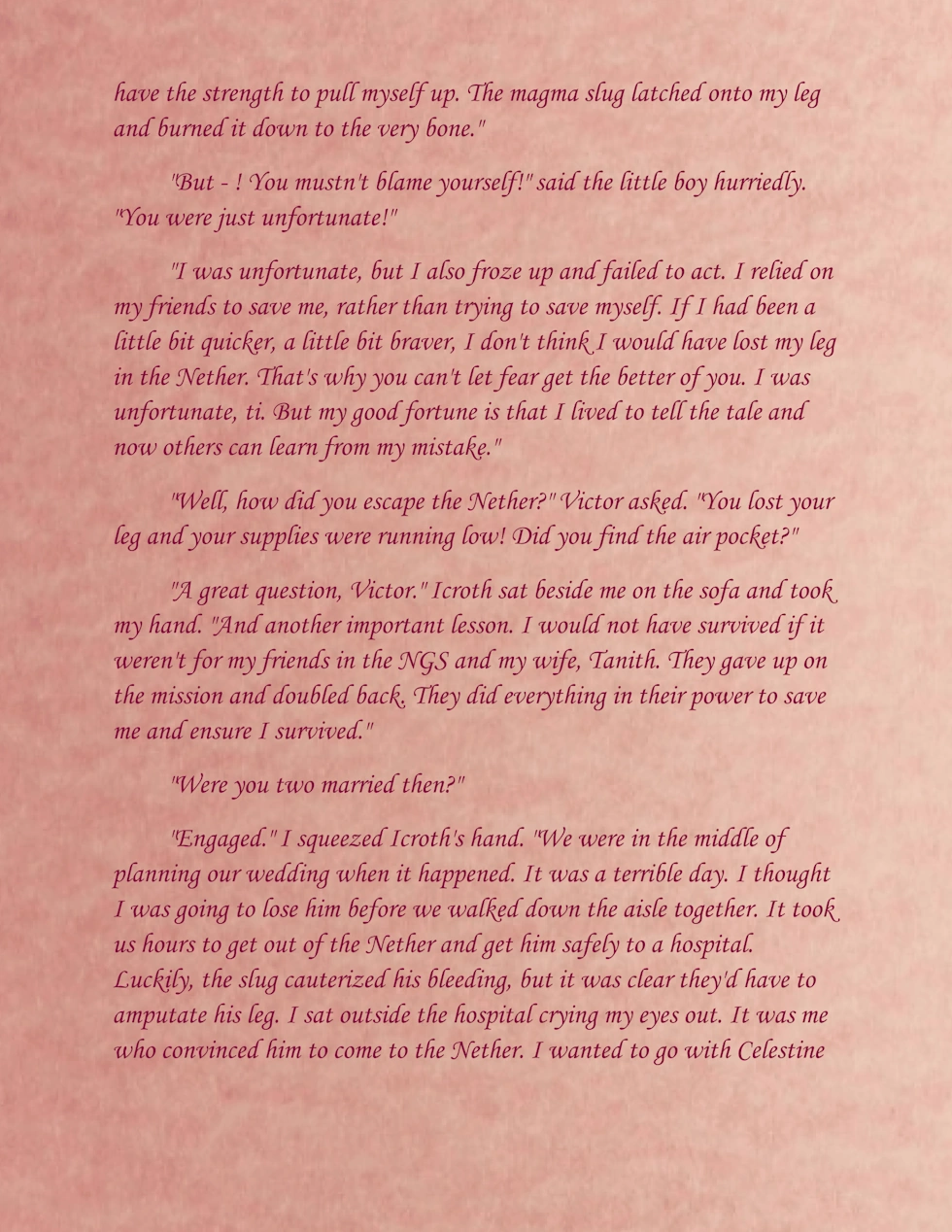 have the strength to pull myself up. The magma slug latched onto my leg and burned it down to the very bone."

"But - ! You mustn't blame yourself!" said the little boy hurriedly. "You were just unfortunate!"

"I was unfortunate, but I also froze up and failed to act. I relied on my friends to save me, rather than trying to save myself. If I had been a little bit quicker, a little bit braver, I don't think I would have lost my leg in the Nether. That's why you can't let fear get the better of you. I was unfortunate, ti. But my good fortune is that I lived to tell the tale and now others can learn from my mistake."

"Well, how did you escape the Nether?" Victor asked. "You lost your leg and your supplies were running low! Did you find the air pocket?"

"A great question, Victor." Icroth sat beside me on the sofa and took my hand. "And another important lesson. I would not have survived if it weren't for my friends in the NGS and my wife, Tanith. They gave up on the mission and doubled back. They did everything in their power to save me and ensure I survived."

"Were you two married then?"

"Engaged." I squeezed Icroth's hand. "We were in the middle of planning our wedding when it happened. It was a terrible day. I thought I was going to lose him before we walked down the aisle together. It took us hours to get out of the Nether and get him safely to a hospital. Luckily, the slug cauterized his bleeding, but it was clear they'd have to amputate his leg. I sat outside the hospital crying my eyes out. It was me who convinced him to come to the Nether. I wanted to go with Celestine